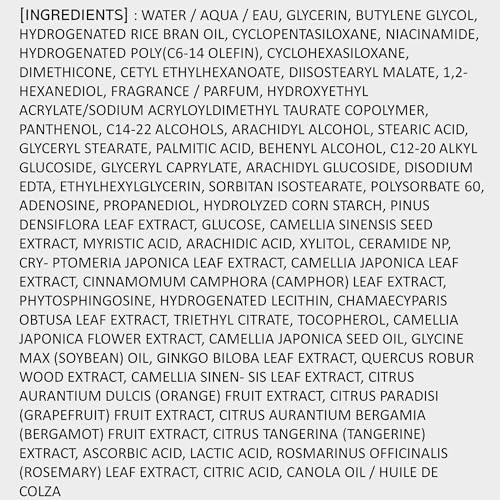 [INGREDIENTS] : WATER / AQUA / EAU, GLYCERIN, BUTYLENE GLYCOL, HYDROGENATED RICE BRAN OIL, CYCLOPENTASILOXANE, NIACINAMIDE, HYDROGENATED POLY(C6-14 OLEFIN), CYCLOHEXASILOXANE, DIMETHICONE, CETYL ETHYLHEXANOATE, DIISOSTEARYL MALATE, 1,2-HEXANEDIOL, FRAGRANCE / PARFUM, HYDROXYETHYL ACRYLATE/SODIUM ACRYLOYLDIMETHYL TAURATE COPOLYMER, PANTHENOL, C14-22 ALCOHOLS, ARACHIDYL ALCOHOL, STEARIC ACID, GLYCERYL STEARATE, PALMITIC ACID, BEHENYL ALCOHOL, C12-20 ALKYL GLUCOSIDE, GLYCERYL CAPRYLATE, ARACHIDYL GLUCOSIDE, DISODIUM EDTA, ETHYLHEXYLGLYCERIN, SORBITAN ISOSTEARATE, POLYSORBATE 60, ADENOSINE, PROPANEDIOL, HYDROLYZED CORN STARCH, PINUS DENSIFLORA LEAF EXTRACT, GLUCOSE, CAMELLIA SINENSIS SEED EXTRACT, MYRISTIC ACID, ARACHIDIC ACID, XYLITOL, CERAMIDE NP, CRY- PTOMERIA JAPONICA LEAF EXTRACT, CAMELLIA JAPONICA LEAF EXTRACT, CINNAMOMUM CAMPHORA (CAMPHOR) LEAF EXTRACT, PHYTOSPHINGOSINE, HYDROGENATED LECITHIN, CHAMAECYPARIS OBTUSA LEAF EXTRACT, TRIETHYL CITRATE, TOCOPHEROL, CAMELLIA JAPONICA FLOWER EXTRACT, CAMELLIA JAPONICA SEED OIL, GLYCINE MAX (SOYBEAN) OIL, GINKGO BILOBA LEAF EXTRACT, QUERCUS ROBUR WOOD EXTRACT, CAMELLIA SINEN- SIS LEAF EXTRACT, CITRUS AURANTIUM DULCIS (ORANGE) FRUIT EXTRACT, CITRUS PARADISI (GRAPEFRUIT) FRUIT EXTRACT, CITRUS AURANTIUM BERGAMIA (BERGAMOT) FRUIT EXTRACT, CITRUS TANGERINA (TANGERINE) EXTRACT, ASCORBIC ACID, LACTIC ACID, ROSMARINUS OFFICINALIS (ROSEMARY) LEAF EXTRACT, CITRIC ACID, CANOLA OIL / HUILE DE COLZA